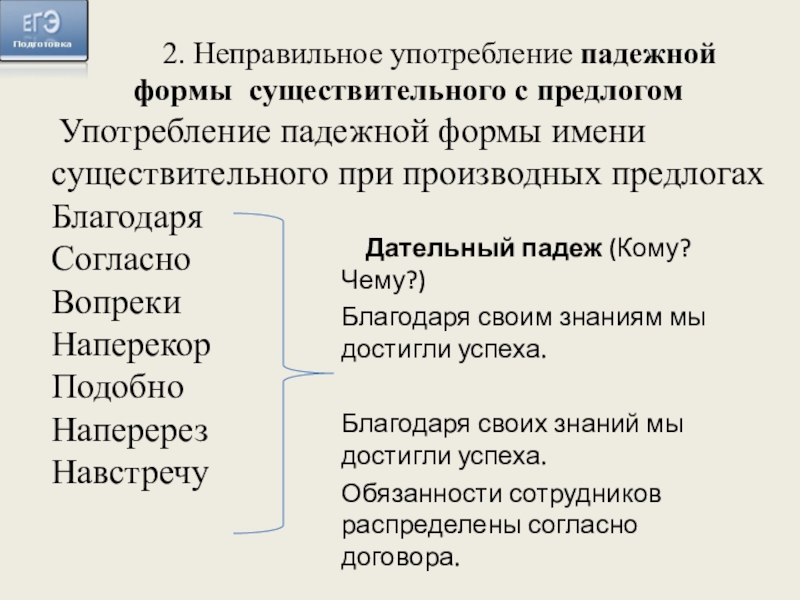 ЕГЭ
Подготовка

2. Неправильное употребление падежной формы существительного с предлогом

Употребление падежной формы имени существительного при производных предлогах

Благодаря
Согласно
Вопреки
Наперекор
Подобно
Наперерез
Навстречу

Дательный падеж (Кому? Чему?)

Благодаря своим знаниям мы достигли успеха.

Благодаря своих знаний мы достигли успеха.

Обязанности сотрудников распределены согласно договора.